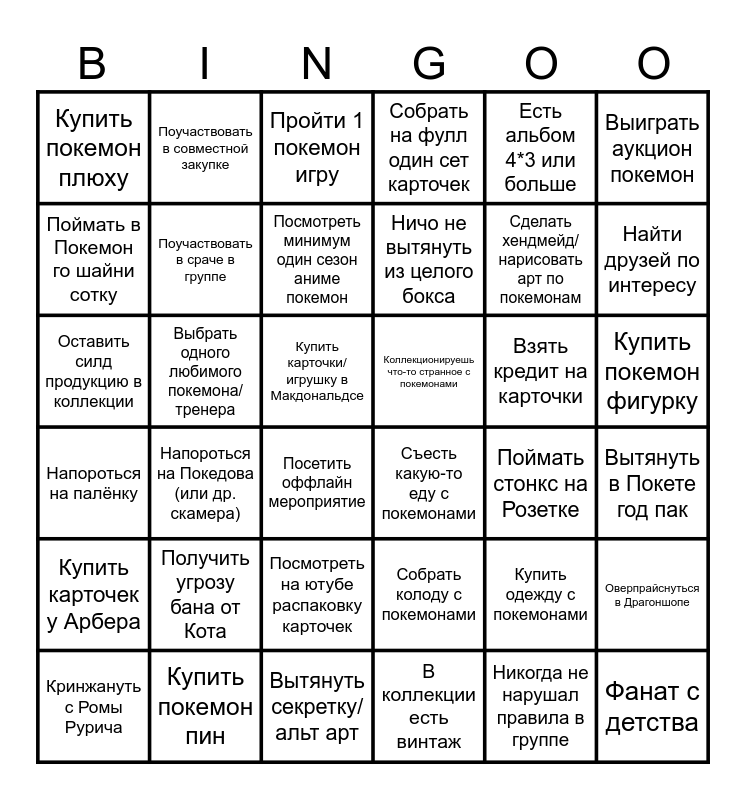 | B | I | N | G | O | O |
|---|---|---|---|---|---|
| Купить покемон плюху | Поучаствовать в совместной закупке | Пройти 1 покемон игру | Собрать на фулл один сет карточек | Есть альбом 4*3 или больше | Выиграть аукцион покемон |
| Поймать в Покемон го шайни сотку | Поучаствовать в сраче в группе | Посмотреть минимум один сезон аниме покемон | Ничо не вытянуть из целого бокса | Сделать хендмейд/ нарисовать арт по покемонам | Найти друзей по интересу |
| Оставить силд продукцию в коллекции | Выбрать одного любимого покемона/ тренера | Купить карточки/ игрушку в Макдональдсе | Коллекционируешь что-то странное с покемонами | Взять кредит на карточки | Купить покемон фигурку |
| Напороться на палёнку | Напороться на Покедова (или др. скамера) | Посетить оффлайн мероприятие | Съесть какую-то еду с покемонами | Поймать стонкс на Розетке | Вытянуть в Покете год пак |
| Купить карточек у Арбера | Получить угрозу бана от Кота | Посмотреть на ютубе распаковку карточек | Собрать колоду с покемонами | Купить одежду с покемонами | Оверпрайснуться в Драгоншопе |
| Кринжануть с Ромы Рурича | Купить покемон пин | Вытянуть секретку/ альт арт | В коллекции есть винтаж | Никогда не нарушал правила в группе | Фанат с детства |